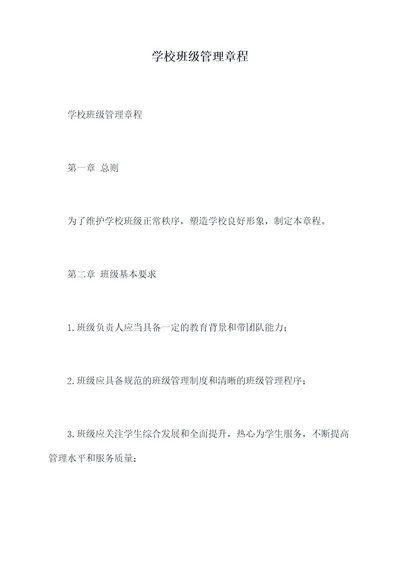 学校班级管理章程

学校班级管理章程

第一章 总则

为了维护学校班级正常秩序，塑造学校良好形象，制定本章程。

第二章 班级基本要求

1.班级负责人应当具备一定的教育背景和带团队能力；

2.班级应具备规范的班级管理制度和清晰的班级管理程序；

3.班级应关注学生综合发展和全面提升，热心为学生服务，不断提高管理水平和服务质量；